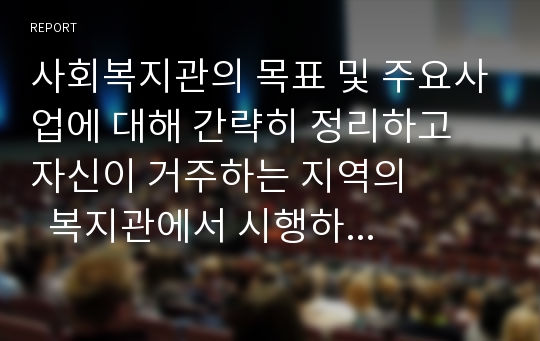 REPORT

사회복지관의 목표 및 주요사업에 대해 간략히 정리하고 자신이 거주하는 지역의 복지관에서 시행하...